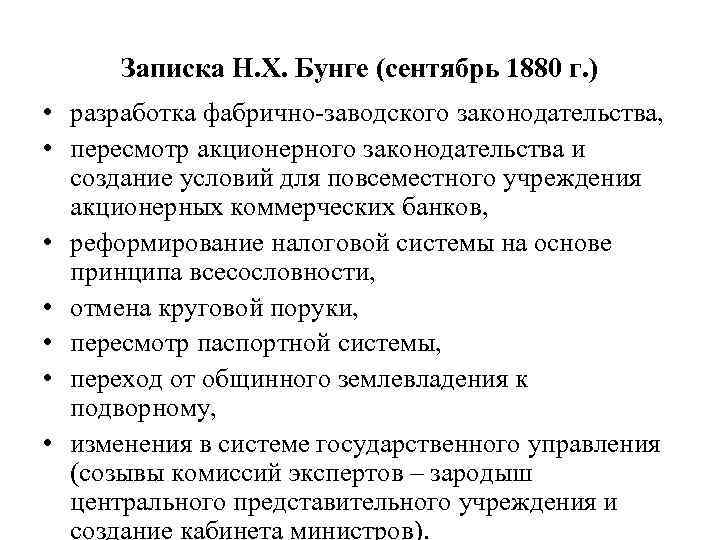 Записка Н.Х. Бунге (сентябрь 1880 г.)

• разработка фабрично-заводского законодательства,
• пересмотр акционерного законодательства и создание условий для повсеместного учреждения акционерных коммерческих банков,
• реформирование налоговой системы на основе принципа всесословности,
• отмена круговой поруки,
• пересмотр паспортной системы,
• переход от общинного землевладения к подворному,
• изменения в системе государственного управления (созывы комиссий экспертов – зародыш центрального представительного учреждения и создание кабинета министров).